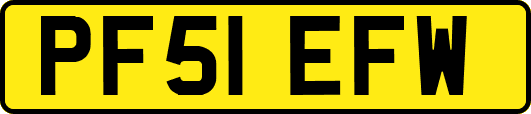 PF51 EFW